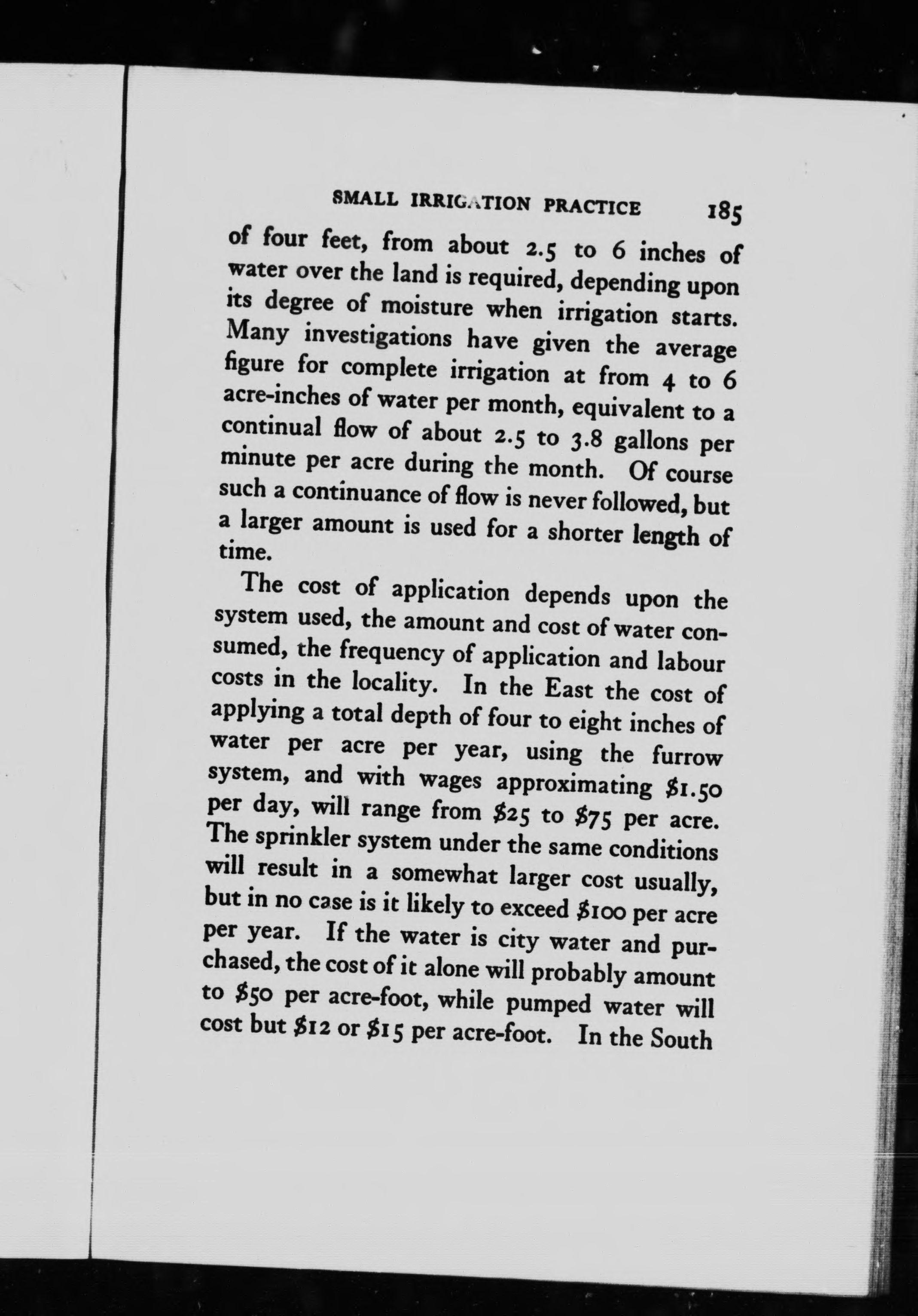 SMALL IRRIGATION PRACTICE 185

of four feet, from about 2.5 to 6 inches of water over the land is required, depending upon its degree of moisture when irrigation starts. Many investigations have given the average figure for complete irrigation at from 4 to 6 acre-inches of water per month, equivalent to a continual flow of about 2.5 to 3.8 gallons per minute per acre during the month. Of course such a continuance of flow is never followed, but a larger amount is used for a shorter length of time.

The cost of application depends upon the system used, the amount and cost of water consumed, the frequency of application and labour costs in the locality. In the East the cost of applying a total depth of four to eight inches of water per acre per year, using the furrow system, and with wages approximating \$1.50 per day, will range from \$25 to \$75 per acre. The sprinkler system under the same conditions will result in a somewhat larger cost usually, but in no case is it likely to exceed \$100 per acre per year. If the water is city water and purchased, the cost of it alone will probably amount to \$50 per acre-foot, while pumped water will cost but \$12 or \$15 per acre-foot. In the South